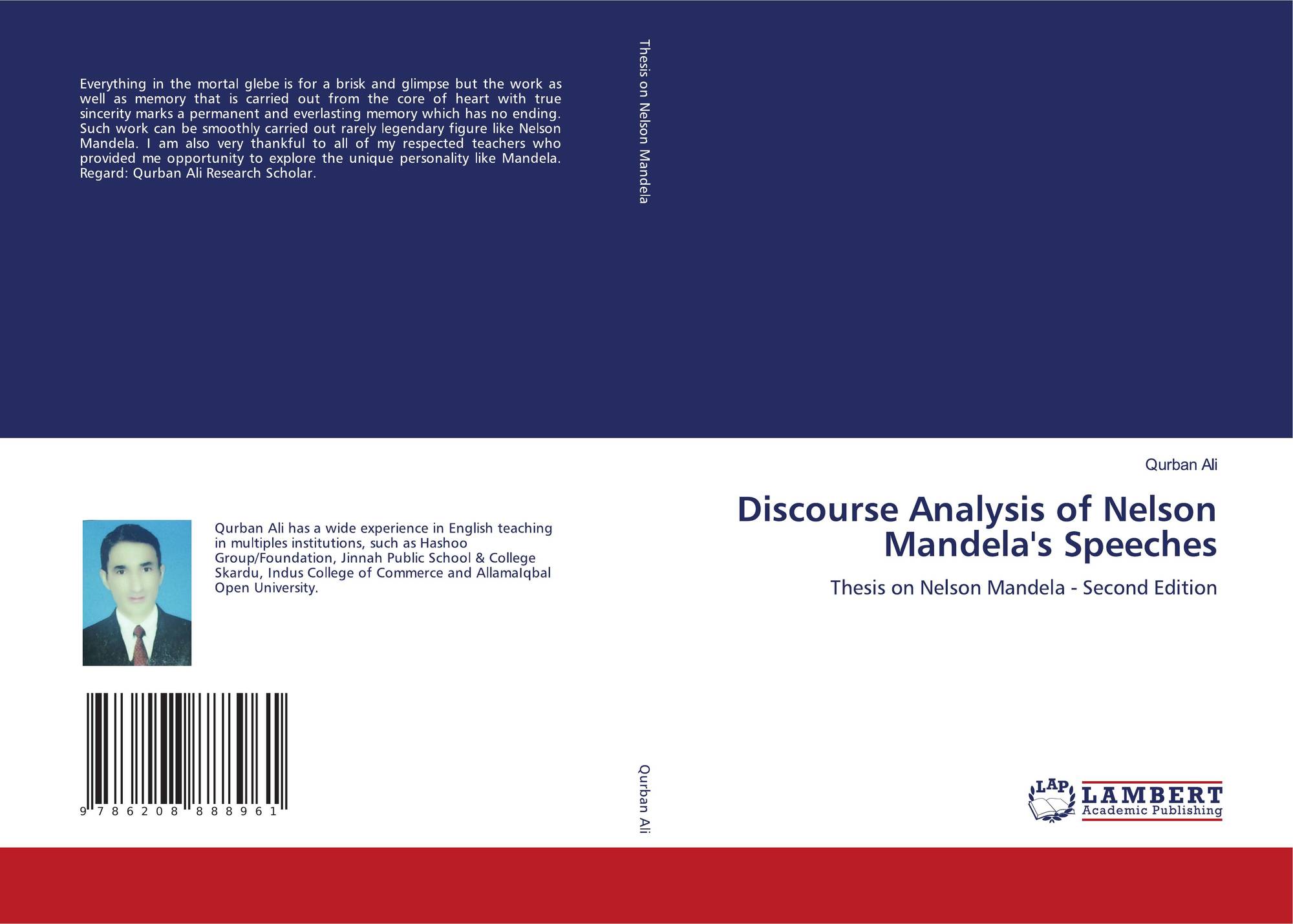 Everything in the mortal glebe is for a brisk and glimpse but the work as well as memory that is carried out from the core of heart with true sincerity marks a permanent and everlasting memory which has no ending. Such work can be smoothly carried out rarely legendary figure like Nelson Mandela. I am also very thankful to all of my respected teachers who provided me opportunity to explore the unique personality like Mandela. Regard: Qurban Ali Research Scholar.

Qurban Ali has a wide experience in English teaching in multiples institutions, such as Hashoo Group/Foundation, Jinnah Public School & College Skardu, Indus College of Commerce and AllamaIqbal Open University.

9 786208 888961

Thesis on Nelson Mandela

Qurban Ali

Qurban Ali

Discourse Analysis of Nelson Mandela's Speeches

Thesis on Nelson Mandela - Second Edition

LAP
LAMBERT
Academic Publishing